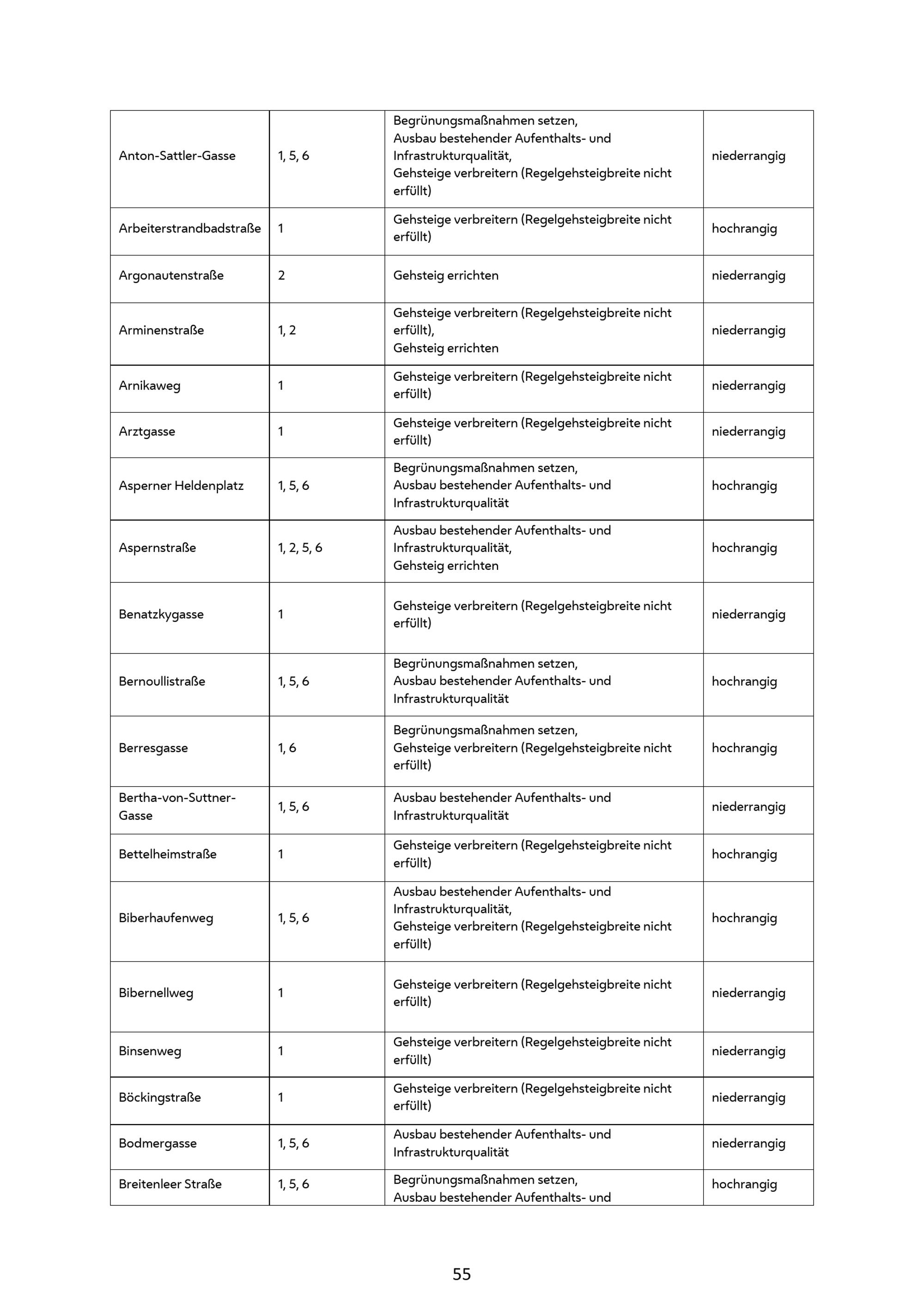 | Anton-Sattler-Gasse | 1, 5, 6 | Begrünungsmaßnahmen setzen, Ausbau bestehender Aufenthalts- und Infrastrukturqualität, Gehsteige verbreitern (Regelgehsteigbreite nicht erfüllt) | niederrangig |
|---|---|---|---|
| Arbeiterstrandbadstraße | 1 | Gehsteige verbreitern (Regelgehsteigbreite nicht erfüllt) | hochrangig |
| Argonautenstraße | 2 | Gehsteig errichten | niederrangig |
| Arminenstraße | 1, 2 | Gehsteige verbreitern (Regelgehsteigbreite nicht erfüllt), Gehsteig errichten | niederrangig |
| Arnikaweg | 1 | Gehsteige verbreitern (Regelgehsteigbreite nicht erfüllt) | niederrangig |
| Arztgasse | 1 | Gehsteige verbreitern (Regelgehsteigbreite nicht erfüllt) | niederrangig |
| Asperner Heldenplatz | 1, 5, 6 | Begrünungsmaßnahmen setzen, Ausbau bestehender Aufenthalts- und Infrastrukturqualität | hochrangig |
| Aspernstraße | 1, 2, 5, 6 | Ausbau bestehender Aufenthalts- und Infrastrukturqualität, Gehsteig errichten | hochrangig |
| Benatzkygasse | 1 | Gehsteige verbreitern (Regelgehsteigbreite nicht erfüllt) | niederrangig |
| Bernoullistraße | 1, 5, 6 | Begrünungsmaßnahmen setzen, Ausbau bestehender Aufenthalts- und Infrastrukturqualität | hochrangig |
| Berresgasse | 1, 6 | Begrünungsmaßnahmen setzen, Gehsteige verbreitern (Regelgehsteigbreite nicht erfüllt) | hochrangig |
| Bertha-von-Suttner-Gasse | 1, 5, 6 | Ausbau bestehender Aufenthalts- und Infrastrukturqualität | niederrangig |
| Bettelheimstraße | 1 | Gehsteige verbreitern (Regelgehsteigbreite nicht erfüllt) | hochrangig |
| Biberhaufenweg | 1, 5, 6 | Ausbau bestehender Aufenthalts- und Infrastrukturqualität, Gehsteige verbreitern (Regelgehsteigbreite nicht erfüllt) | hochrangig |
| Bibernellweg | 1 | Gehsteige verbreitern (Regelgehsteigbreite nicht erfüllt) | niederrangig |
| Binsenweg | 1 | Gehsteige verbreitern (Regelgehsteigbreite nicht erfüllt) | niederrangig |
| Böckingstraße | 1 | Gehsteige verbreitern (Regelgehsteigbreite nicht erfüllt) | niederrangig |
| Bodmergasse | 1, 5, 6 | Ausbau bestehender Aufenthalts- und Infrastrukturqualität | niederrangig |
| Breitenleer Straße | 1, 5, 6 | Begrünungsmaßnahmen setzen, Ausbau bestehender Aufenthalts- und | hochrangig |

55